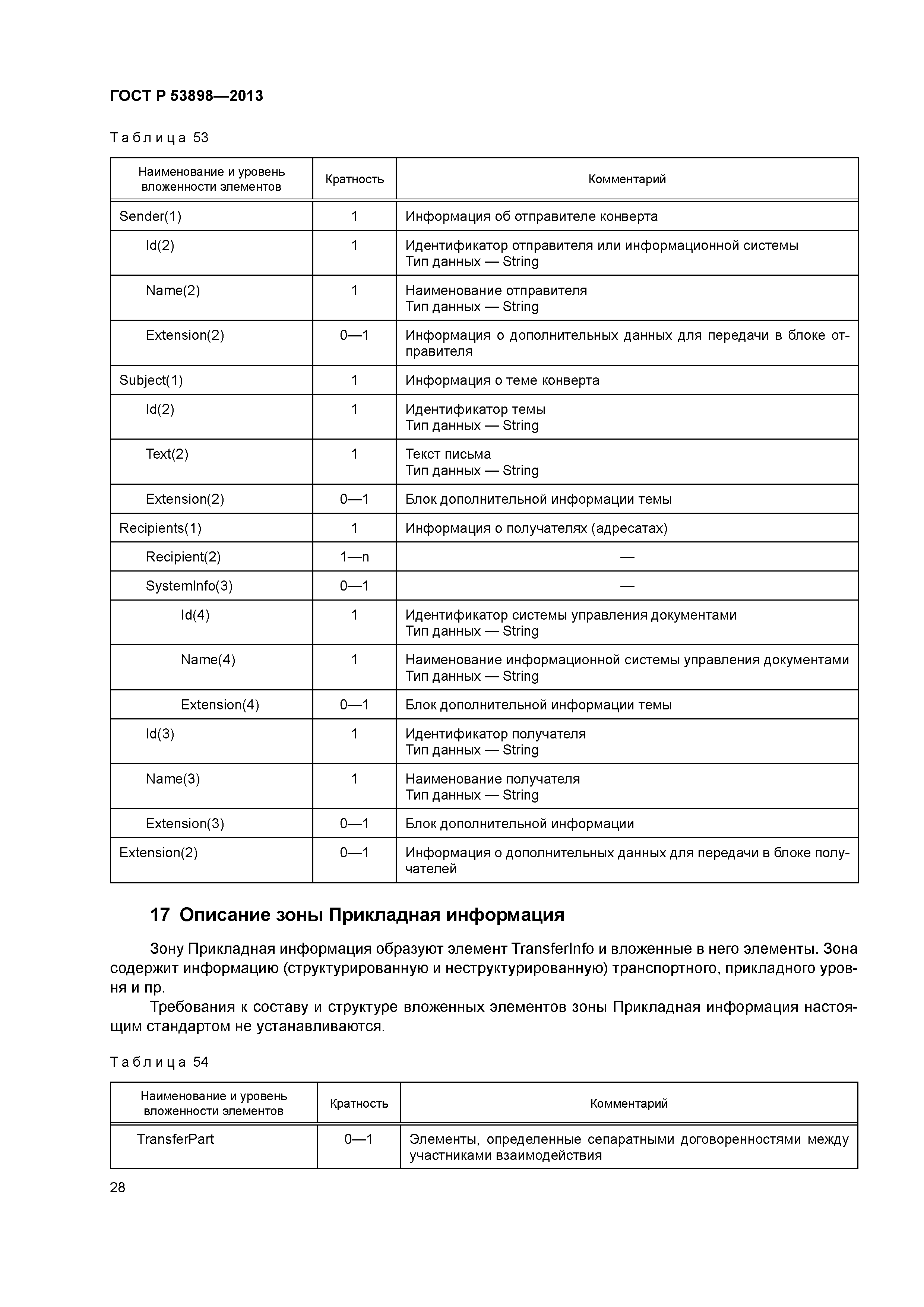 ГОСТ Р 53898—2013

Таблица 53

| Наименование и уровень вложенности элементов | Кратность | Комментарий |
|---|---|---|
| Sender(1) | 1 | Информация об отправителе конверта |
| Id(2) | 1 | Идентификатор отправителя или информационной системы Тип данных — String |
| Name(2) | 1 | Наименование отправителя Тип данных — String |
| Extension(2) | 0—1 | Информация о дополнительных данных для передачи в блоке отправителя |
| Subject(1) | 1 | Информация о теме конверта |
| Id(2) | 1 | Идентификатор темы Тип данных — String |
| Text(2) | 1 | Текст письма Тип данных — String |
| Extension(2) | 0—1 | Блок дополнительной информации темы |
| Recipients(1) | 1 | Информация о получателях (адресатах) |
| Recipient(2) | 1—n | — |
| SystemInfo(3) | 0—1 | — |
| Id(4) | 1 | Идентификатор системы управления документами Тип данных — String |
| Name(4) | 1 | Наименование информационной системы управления документами Тип данных — String |
| Extension(4) | 0—1 | Блок дополнительной информации темы |
| Id(3) | 1 | Идентификатор получателя Тип данных — String |
| Name(3) | 1 | Наименование получателя Тип данных — String |
| Extension(3) | 0—1 | Блок дополнительной информации |
| Extension(2) | 0—1 | Информация о дополнительных данных для передачи в блоке получателей |

17 Описание зоны Прикладная информация

Зону Прикладная информация образуют элемент TransferInfo и вложенные в него элементы. Зона содержит информацию (структурированную и неструктурированную) транспортного, прикладного уровня и пр.

Требования к составу и структуре вложенных элементов зоны Прикладная информация настоящим стандартом не устанавливаются.

Таблица 54

| Наименование и уровень вложенности элементов | Кратность | Комментарий |
|---|---|---|
| TransferPart | 0—1 | Элементы, определенные сепаратными договоренностями между участниками взаимодействия |

28